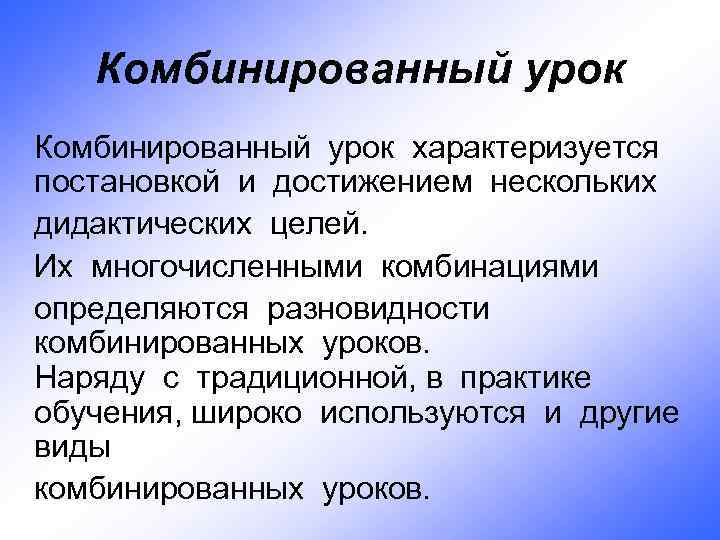 Комбинированный урок

Комбинированный урок характеризуется постановкой и достижением нескольких дидактических целей.

Их многочисленными комбинациями определяются разновидности комбинированных уроков.

Наряду с традиционной, в практике обучения, широко используются и другие виды

комбинированных уроков.